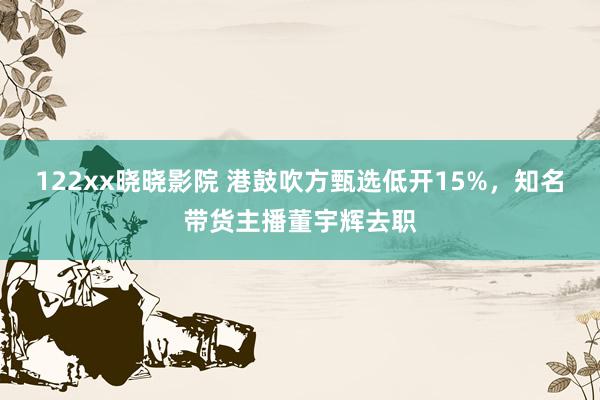 122xx晓晓影院 港鼓吹方甄选低开15%，知名带货主播董宇辉去职